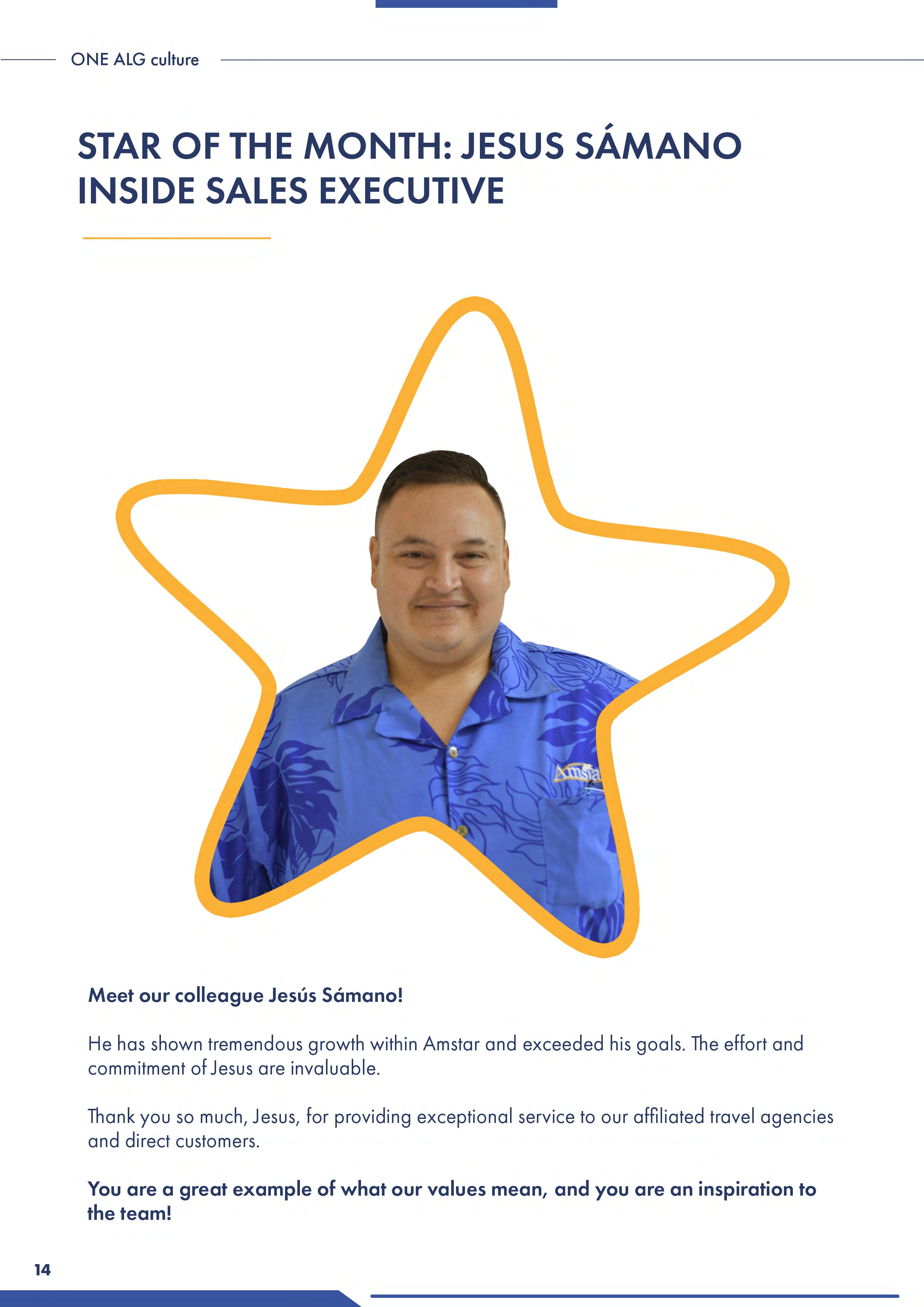 ONE ALG culture

STAR OF THE MONTH: JESUS SÁMANO
INSIDE SALES EXECUTIVE

Meet our colleague Jesús Sámano!

He has shown tremendous growth within Amstar and exceeded his goals. The effort and commitment of Jesus are invaluable.

Thank you so much, Jesus, for providing exceptional service to our affiliated travel agencies and direct customers.

You are a great example of what our values mean, and you are an inspiration to the team!

14